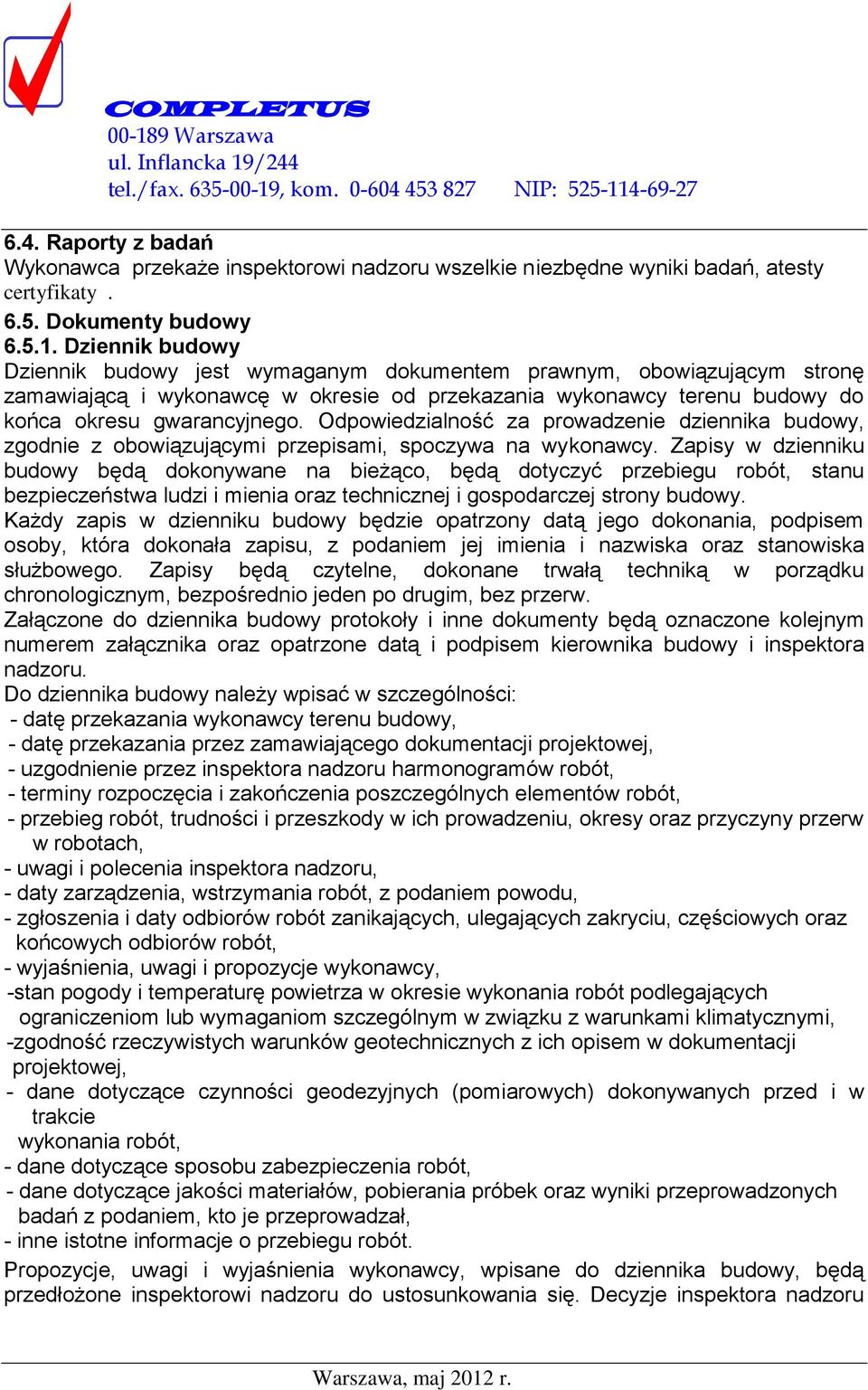 COMPLETUS
00-189 Warszawa
ul. Inflancka 19/244
tel./fax. 635-00-19, kom. 0-604 453 827 NIP: 525-114-69-27

6.4. Raporty z badań
Wykonawca przekaże inspektorowi nadzoru wszelkie niezbędne wyniki badań, atesty certyfikaty .

6.5. Dokumenty budowy
6.5.1. Dziennik budowy
Dziennik budowy jest wymaganym dokumentem prawnym, obowiązującym stronę zamawiającą i wykonawcę w okresie od przekazania wykonawcy terenu budowy do końca okresu gwarancyjnego. Odpowiedzialność za prowadzenie dziennika budowy, zgodnie z obowiązującymi przepisami, spoczywa na wykonawcy. Zapisy w dzienniku budowy będą dokonywane na bieżąco, będą dotyczyć przebiegu robót, stanu bezpieczeństwa ludzi i mienia oraz technicznej i gospodarczej strony budowy.
Każdy zapis w dzienniku budowy będzie opatrzony datą jego dokonania, podpisem osoby, która dokonała zapisu, z podaniem jej imienia i nazwiska oraz stanowiska służbowego. Zapisy będą czytelne, dokonane trwałą techniką w porządku chronologicznym, bezpośrednio jeden po drugim, bez przerw.
Załączone do dziennika budowy protokoły i inne dokumenty będą oznaczone kolejnym numerem załącznika oraz opatrzone datą i podpisem kierownika budowy i inspektora nadzoru.
Do dziennika budowy należy wpisać w szczególności:
- datę przekazania wykonawcy terenu budowy,
- datę przekazania przez zamawiającego dokumentacji projektowej,
- uzgodnienie przez inspektora nadzoru harmonogramów robót,
- terminy rozpoczęcia i zakończenia poszczególnych elementów robót,
- przebieg robót, trudności i przeszkody w ich prowadzeniu, okresy oraz przyczyny przerw w robotach,
- uwagi i polecenia inspektora nadzoru,
- daty zarządzenia, wstrzymania robót, z podaniem powodu,
- zgłoszenia i daty odbiorów robót zanikających, ulegających zakryciu, częściowych oraz końcowych odbiorów robót,
- wyjaśnienia, uwagi i propozycje wykonawcy,
-stan pogody i temperaturę powietrza w okresie wykonania robót podlegających ograniczeniom lub wymaganiom szczególnym w związku z warunkami klimatycznymi,
-zgodność rzeczywistych warunków geotechnicznych z ich opisem w dokumentacji projektowej,
- dane dotyczące czynności geodezyjnych (pomiarowych) dokonywanych przed i w trakcie
wykonania robót,
- dane dotyczące sposobu zabezpieczenia robót,
- dane dotyczące jakości materiałów, pobierania próbek oraz wyniki przeprowadzonych badań z podaniem, kto je przeprowadzał,
- inne istotne informacje o przebiegu robót.
Propozycje, uwagi i wyjaśnienia wykonawcy, wpisane do dziennika budowy, będą przedłożone inspektorowi nadzoru do ustosunkowania się. Decyzje inspektora nadzoru

Warszawa, maj 2012 r.